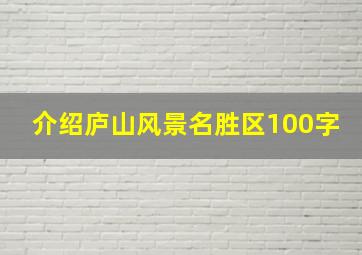 介绍庐山风景名胜区100字